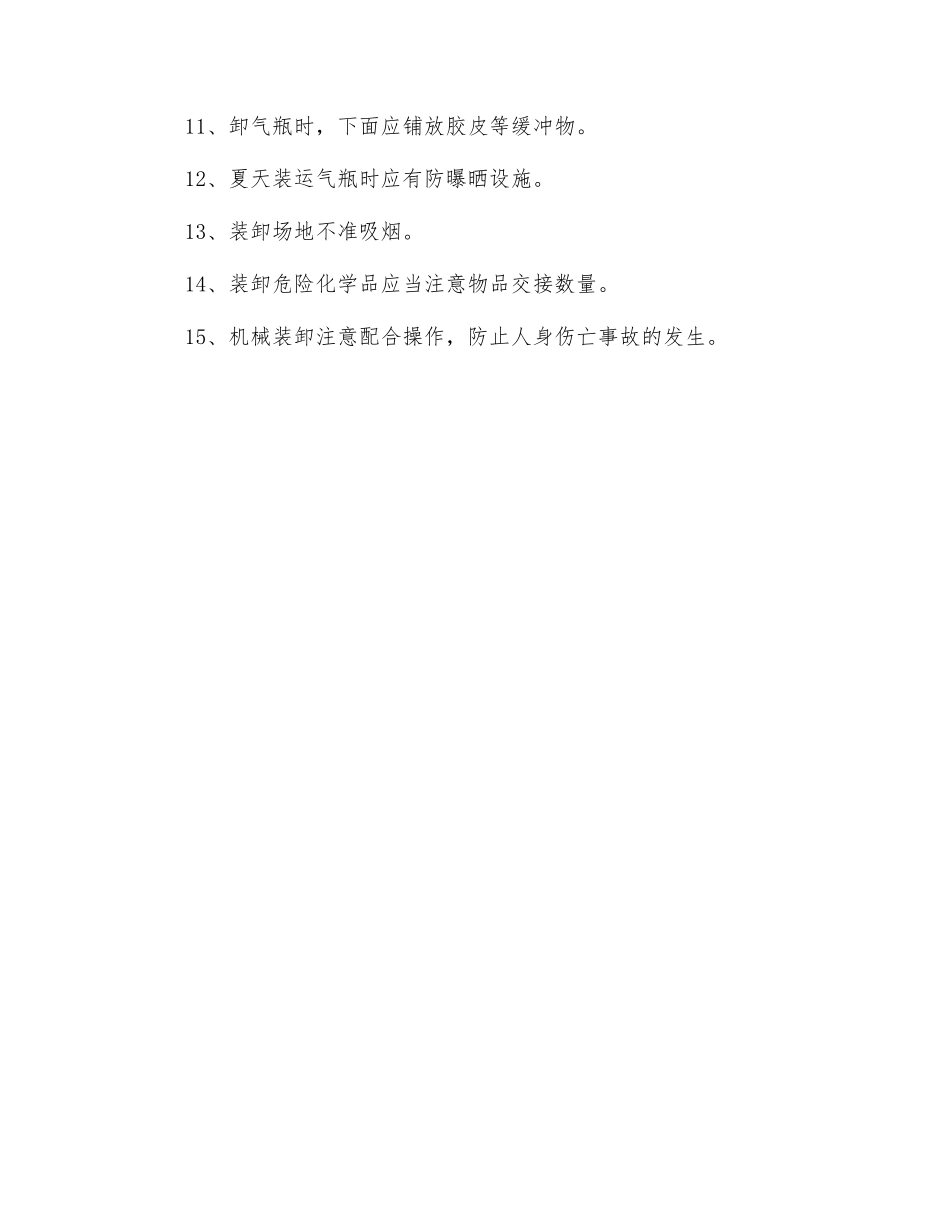 11、卸气瓶时，下面应铺放胶皮等缓冲物。

12、夏天装运气瓶时应有防曝晒设施。

13、装卸场地不准吸烟。

14、装卸危险化学品应当注意物品交接数量。

15、机械装卸注意配合操作，防止人身伤亡事故的发生。